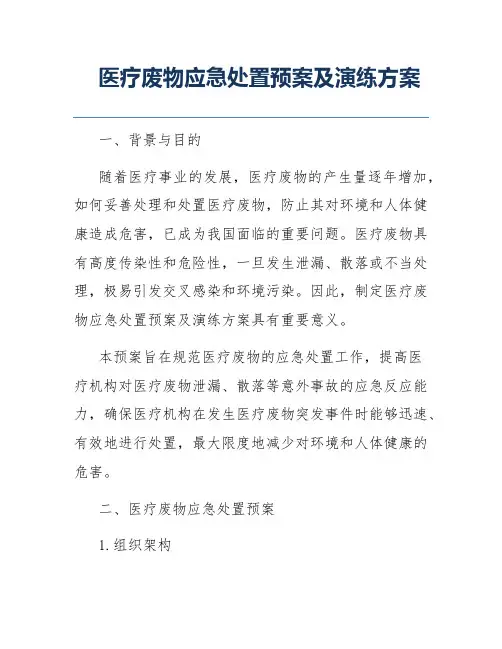 医疗废物应急处置预案及演练方案

一、背景与目的

随着医疗事业的发展，医疗废物的产生量逐年增加，如何妥善处理和处置医疗废物，防止其对环境和人体健康造成危害，已成为我国面临的重要问题。医疗废物具有高度传染性和危险性，一旦发生泄漏、散落或不当处理，极易引发交叉感染和环境污染。因此，制定医疗废物应急处置预案及演练方案具有重要意义。

本预案旨在规范医疗废物的应急处置工作，提高医疗机构对医疗废物泄漏、散落等意外事故的应急反应能力，确保医疗机构在发生医疗废物突发事件时能够迅速、有效地进行处置，最大限度地减少对环境和人体健康的危害。

二、医疗废物应急处置预案

1. 组织架构